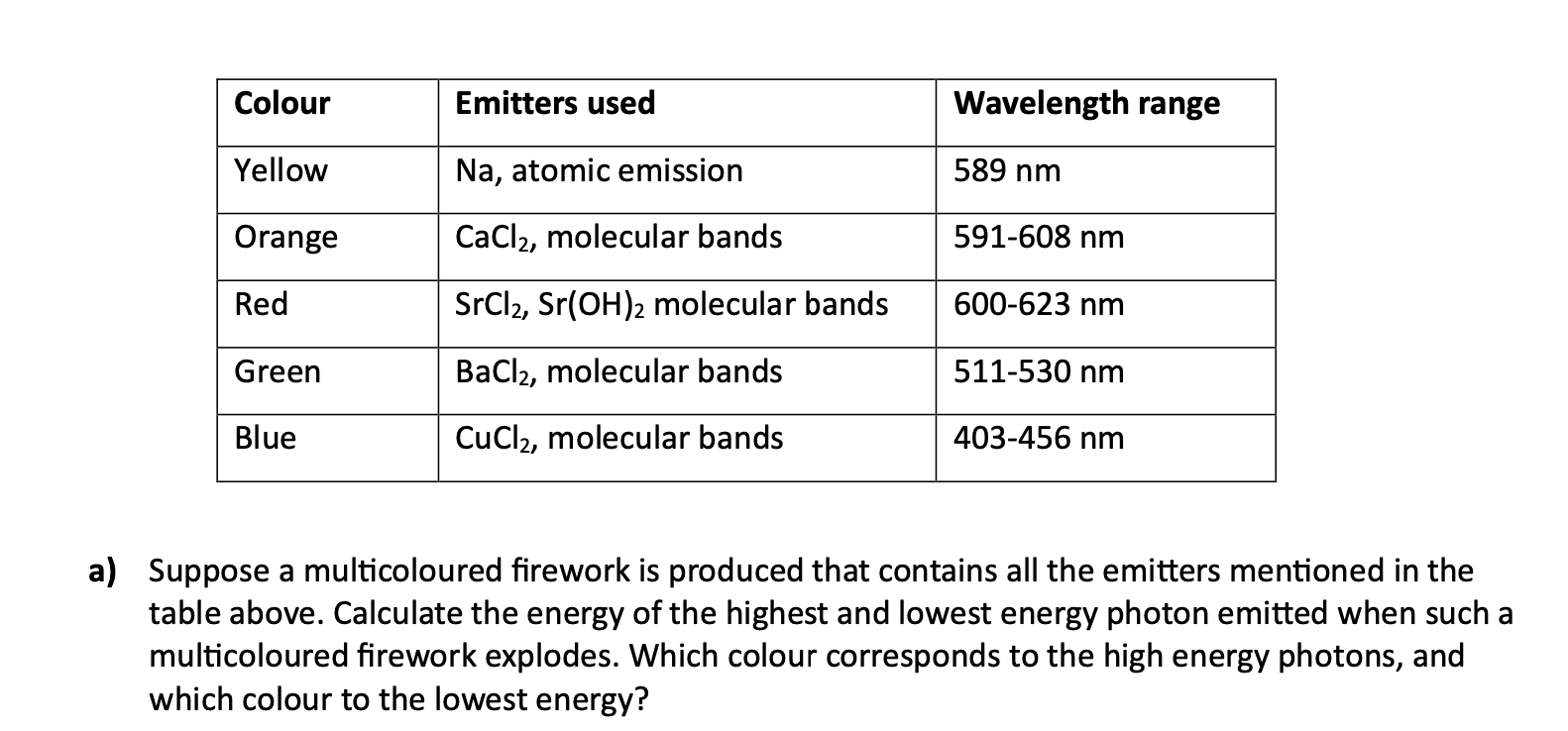 | Colour | Emitters used | Wavelength range |
|---|---|---|
| Yellow | Na, atomic emission | 589 nm |
| Orange | $CaCl_2$, molecular bands | 591-608 nm |
| Red | $SrCl_2$, $Sr(OH)_2$ molecular bands | 600-623 nm |
| Green | $BaCl_2$, molecular bands | 511-530 nm |
| Blue | $CuCl_2$, molecular bands | 403-456 nm |

a) Suppose a multicoloured firework is produced that contains all the emitters mentioned in the table above. Calculate the energy of the highest and lowest energy photon emitted when such a multicoloured firework explodes. Which colour corresponds to the high energy photons, and which colour to the lowest energy?